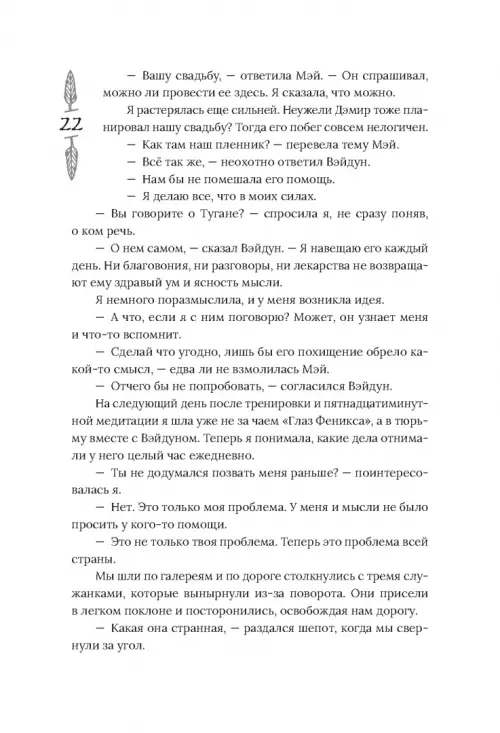 22

— Вашу свадьбу, — ответила Мэй. — Он спрашивал, можно ли провести ее здесь. Я сказала, что можно.

Я растерялась еще сильней. Неужели Дэмир тоже планировал нашу свадьбу? Тогда его побег совсем нелогичен.

— Как там наш пленник? — перевела тему Мэй.

— Всё так же, — неохотно ответил Вэйдун.

— Нам бы не помешала его помощь.

— Я делаю все, что в моих силах.

— Вы говорите о Тугане? — спросила я, не сразу поняв, о ком речь.

— О нем самом, — сказал Вэйдун. — Я навещаю его каждый день. Ни благовония, ни разговоры, ни лекарства не возвращают ему здравый ум и ясность мысли.

Я немного поразмыслила, и у меня возникла идея.

— А что, если я с ним поговорю? Может, он узнает меня и что-то вспомнит.

— Сделай что угодно, лишь бы его похищение обрело какой-то смысл, — едва ли не взмолилась Мэй.

— Отчего бы не попробовать, — согласился Вэйдун.

На следующий день после тренировки и пятнадцатиминутной медитации я шла уже не за чаем «Глаз Феникса», а в тюрьму вместе с Вэйдуном. Теперь я понимала, какие дела отнимали у него целый час ежедневно.

— Ты не додумался позвать меня раньше? — поинтересовалась я.

— Нет. Это только моя проблема. У меня и мысли не было просить у кого-то помощи.

— Это не только твоя проблема. Теперь это проблема всей страны.

Мы шли по галереям и по дороге столкнулись с тремя служанками, которые вынырнули из-за поворота. Они присели в легком поклоне и посторонились, освобождая нам дорогу.

— Какая она странная, — раздался шепот, когда мы свернули за угол.